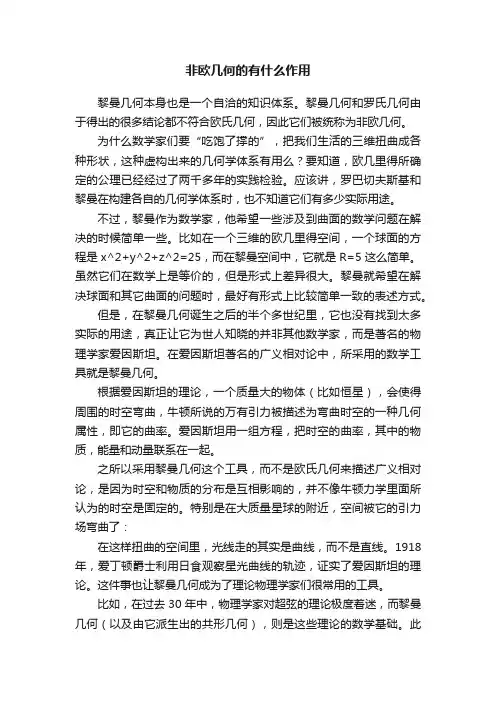 非欧几何的有什么作用

黎曼几何本身也是一个自洽的知识体系。黎曼几何和罗氏几何由于得出的很多结论都不符合欧氏几何，因此它们被统称为非欧几何。

为什么数学家们要“吃饱了撑的”，把我们生活的三维扭曲成各种形状，这种虚构出来的几何学体系有用么？要知道，欧几里得所确定的公理已经经过了两千多年的实践检验。应该讲，罗巴切夫斯基和黎曼在构建各自的几何学体系时，也不知道它们有多少实际用途。

不过，黎曼作为数学家，他希望一些涉及到曲面的数学问题在解决的时候简单一些。比如在一个三维的欧几里得空间，一个球面的方程是 x^2+y^2+z^2=25，而在黎曼空间中，它就是 R=5 这么简单。虽然它们在数学上是等价的，但是形式上差异很大。黎曼就希望在解决球面和其它曲面的问题时，最好有形式上比较简单一致的表述方式。

但是，在黎曼几何诞生之后的半个多世纪里，它也没有找到太多实际的用途，真正让它为世人知晓的并非其他数学家，而是著名的物理学家爱因斯坦。在爱因斯坦著名的广义相对论中，所采用的数学工具就是黎曼几何。

根据爱因斯坦的理论，一个质量大的物体（比如恒星），会使得周围的时空弯曲，牛顿所说的万有引力被描述为弯曲时空的一种几何属性，即它的曲率。爱因斯坦用一组方程，把时空的曲率，其中的物质，能量和动量联系在一起。

之所以采用黎曼几何这个工具，而不是欧氏几何来描述广义相对论，是因为时空和物质的分布是互相影响的，并不像牛顿力学里面所认为的时空是固定的。特别是在大质量星球的附近，空间被它的引力场弯曲了：

在这样扭曲的空间里，光线走的其实是曲线，而不是直线。1918年，爱丁顿爵士利用日食观察星光曲线的轨迹，证实了爱因斯坦的理论。这件事也让黎曼几何成为了理论物理学家们很常用的工具。

比如，在过去 30 年中，物理学家对超弦的理论极度着迷，而黎曼几何（以及由它派生出的共形几何），则是这些理论的数学基础。此